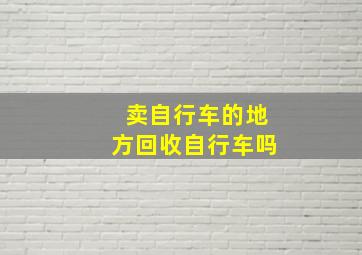 卖自行车的地方回收自行车吗